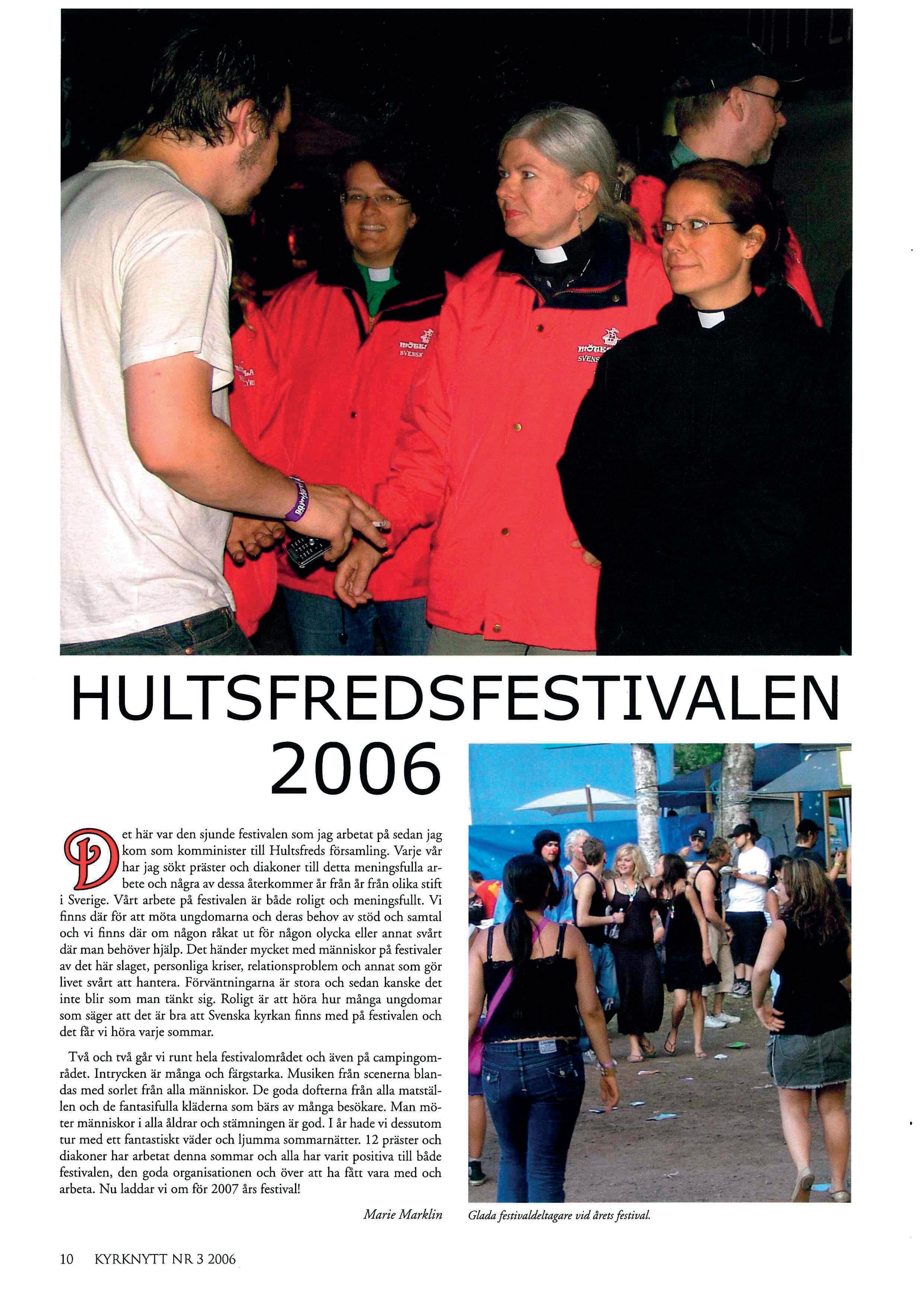 HULTSFREDSFESTIVALEN 2006

Det här var den sjunde festivalen som jag arbetat på sedan jag kom som komminister till Hultsfreds församling. Varje vår har jag sökt präster och diakoner till detta meningsfulla arbete och några av dessa återkommer år från år från olika stift i Sverige. Vårt arbete på festivalen är både roligt och meningsfullt. Vi finns där för att möta ungdomarna och deras behov av stöd och samtal och vi finns där om någon råkat ut för någon olycka eller annat svårt där man behöver hjälp. Det händer mycket med människor på festivaler av det här slaget, personliga kriser, relationsproblem och annat som gör livet svårt att hantera. Förväntningarna är stora och sedan kanske det inte blir som man tänkt sig. Roligt är att höra hur många ungdomar som säger att det är bra att Svenska kyrkan finns med på festivalen och det får vi höra varje sommar.

Två och två går vi runt hela festivalområdet och även på campingområdet. Intrycken är många och färgstarka. Musiken från scenerna blandas med sorlet från alla människor. De goda dofterna från alla matställen och de fantasifulla kläderna som bärs av många besökare. Man möter människor i alla åldrar och stämningen är god. I år hade vi dessutom tur med ett fantastiskt väder och ljumma sommarnätter. 12 präster och diakoner har arbetat denna sommar och alla har varit positiva till både festivalen, den goda organisationen och över att ha fått vara med och arbeta. Nu laddar vi om för 2007 års festival!

Marie Marklin

Glada festivaldeltagare vid årets festival.

10 KYRKNYTT NR 3 2006